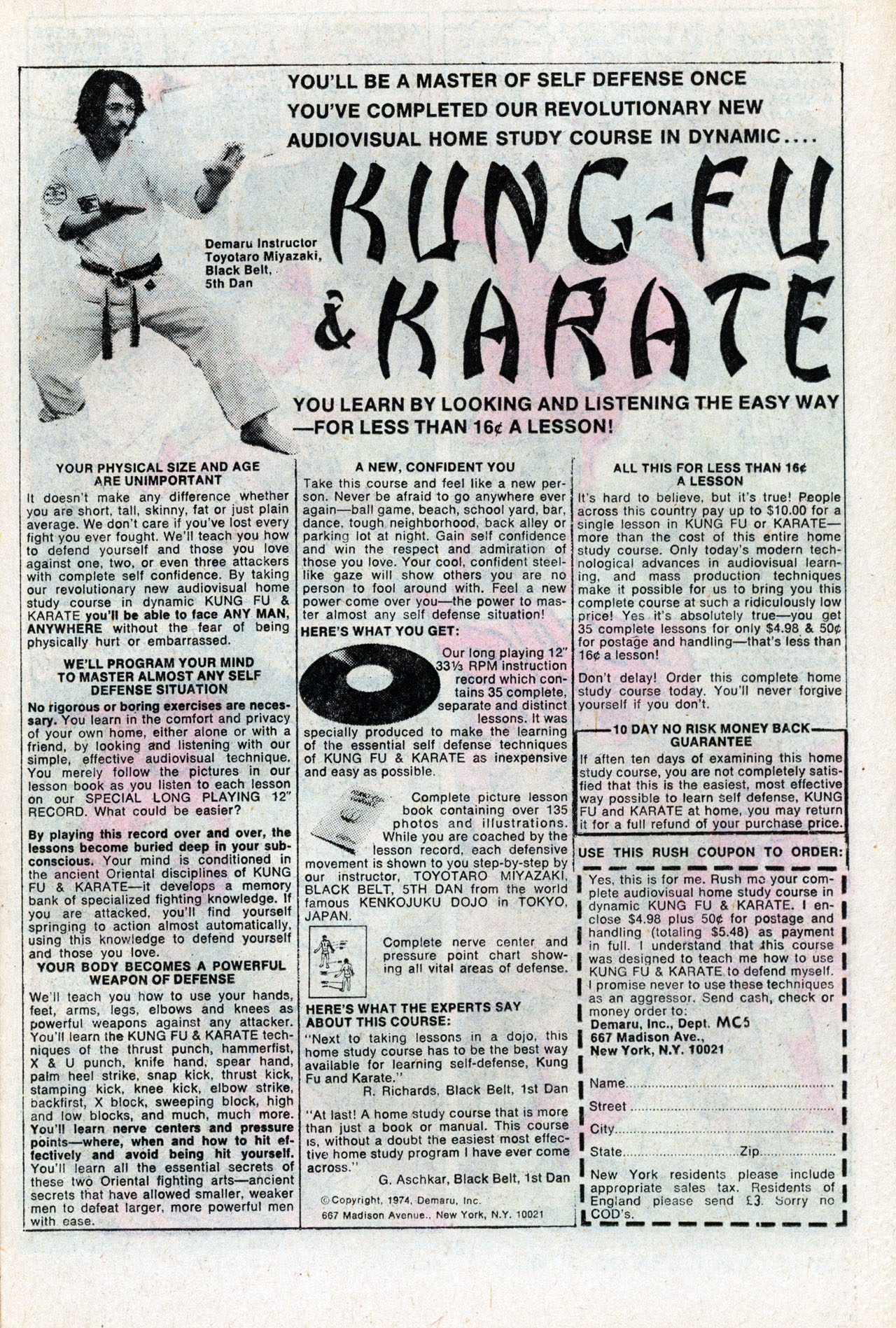 YOU'LL BE A MASTER OF SELF DEFENSE ONCE YOU'VE COMPLETED OUR REVOLUTIONARY NEW AUDIOVISUAL HOME STUDY COURSE IN DYNAMIC....

Demaru Instructor Toyotaro Miyazaki, Black Belt, 5th Dan

KUNG-FU & KARATE

YOU LEARN BY LOOKING AND LISTENING THE EASY WAY —FOR LESS THAN 16¢ A LESSON!

YOUR PHYSICAL SIZE AND AGE ARE UNIMPORTANT

It doesn't make any difference whether you are short, tall, skinny, fat or just plain average. We don't care if you've lost every fight you ever fought. We'll teach you how to defend yourself and those you love against one, two, or even three attackers with complete self confidence. By taking our revolutionary new audiovisual home study course in dynamic KUNG FU & KARATE you'll be able to face ANY MAN, ANYWHERE without the fear of being physically hurt or embarrassed.

WE'LL PROGRAM YOUR MIND TO MASTER ALMOST ANY SELF DEFENSE SITUATION

No rigorous or boring exercises are necessary. You learn in the comfort and privacy of your own home, either alone or with a friend, by looking and listening with our simple, effective audiovisual technique. You merely follow the pictures in our lesson book as you listen to each lesson on our SPECIAL LONG PLAYING 12" RECORD. What could be easier?

By playing this record over and over, the lessons become buried deep in your subconscious. Your mind is conditioned in the ancient Oriental disciplines of KUNG FU & KARATE—it develops a memory bank of specialized fighting knowledge. If you are attacked, you'll find yourself springing to action almost automatically, using this knowledge to defend yourself and those you love.

YOUR BODY BECOMES A POWERFUL WEAPON OF DEFENSE

We'll teach you how to use your hands, feet, arms, legs, elbows and knees as powerful weapons against any attacker. You'll learn the KUNG FU & KARATE techniques of the thrust punch, hammerfist, X & U punch, knife hand, spear hand, palm heel strike, snap kick, thrust kick, stamping kick, knee kick, elbow strike, backfirst, X block, sweeping block, high and low blocks, and much, much more. You'll learn nerve centers and pressure points—where, when and how to hit effectively and avoid being hit yourself. You'll learn all the essential secrets of these two Oriental fighting arts—ancient secrets that have allowed smaller, weaker men to defeat larger, more powerful men with ease.

A NEW, CONFIDENT YOU

Take this course and feel like a new person. Never be afraid to go anywhere ever again—ball game, beach, school yard, bar, dance, tough neighborhood, back alley or parking lot at night. Gain self confidence and win the respect and admiration of those you love. Your cool, confident steel-like gaze will show others you are no person to fool around with. Feel a new power come over you—the power to master almost any self defense situation!

HERE'S WHAT YOU GET:

Our long playing 12" 33⅓ RPM instruction record which contains 35 complete, separate and distinct lessons. It was specially produced to make the learning of the essential self defense techniques of KUNG FU & KARATE as inexpensive and easy as possible.

Complete picture lesson book containing over 135 photos and illustrations. While you are coached by the lesson record, each defensive movement is shown to you step-by-step by our instructor, TOYOTARO MIYAZAKI, BLACK BELT, 5TH DAN from the world famous KENKOJUKU DOJO in TOKYO, JAPAN.

Complete nerve center and pressure point chart showing all vital areas of defense.

HERE'S WHAT THE EXPERTS SAY ABOUT THIS COURSE:

"Next to taking lessons in a dojo, this home study course has to be the best way available for learning self-defense, Kung Fu and Karate."
R. Richards, Black Belt, 1st Dan

"At last! A home study course that is more than just a book or manual. This course is, without a doubt the easiest most effective home study program I have ever come across."
G. Aschkar, Black Belt, 1st Dan

© Copyright, 1974, Demaru, Inc.
667 Madison Avenue., New York, N.Y. 10021

ALL THIS FOR LESS THAN 16¢ A LESSON

It's hard to believe, but it's true! People across this country pay up to $10.00 for a single lesson in KUNG FU or KARATE—more than the cost of this entire home study course. Only today's modern technological advances in audiovisual learning, and mass production techniques make it possible for us to bring you this complete course at such a ridiculously low price! Yes it's absolutely true—you get 35 complete lessons for only $4.98 & 50¢ for postage and handling—that's less than 16¢ a lesson!

Don't delay! Order this complete home study course today. You'll never forgive yourself if you don't.

10 DAY NO RISK MONEY BACK GUARANTEE

If aften ten days of examining this home study course, you are not completely satisfied that this is the easiest, most effective way possible to learn self defense, KUNG FU and KARATE at home, you may return it for a full refund of your purchase price.

USE THIS RUSH COUPON TO ORDER:

Yes, this is for me. Rush me your complete audiovisual home study course in dynamic KUNG FU & KARATE. I enclose $4.98 plus 50¢ for postage and handling (totaling $5.48) as payment in full. I understand that this course was designed to teach me how to use KUNG FU & KARATE to defend myself. I promise never to use these techniques as an aggressor. Send cash, check or money order to:
Demaru, Inc., Dept. MC5
667 Madison Ave.,
New York, N.Y. 10021

Name
Street
City
State Zip

New York residents please include appropriate sales tax. Residents of England please send £3. Sorry no COD's.